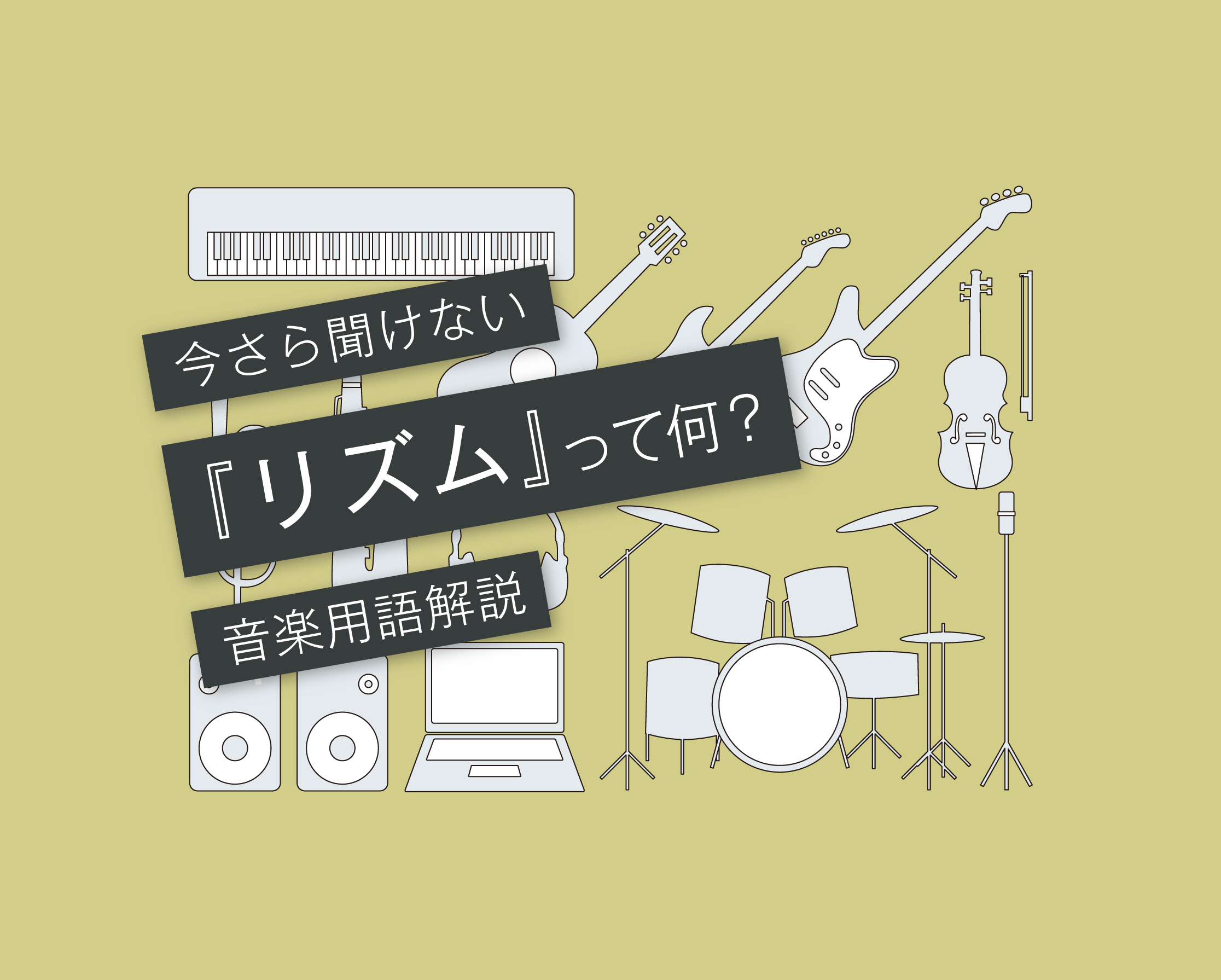 今さら聞けない

『リズム』って何？

音楽用語解説